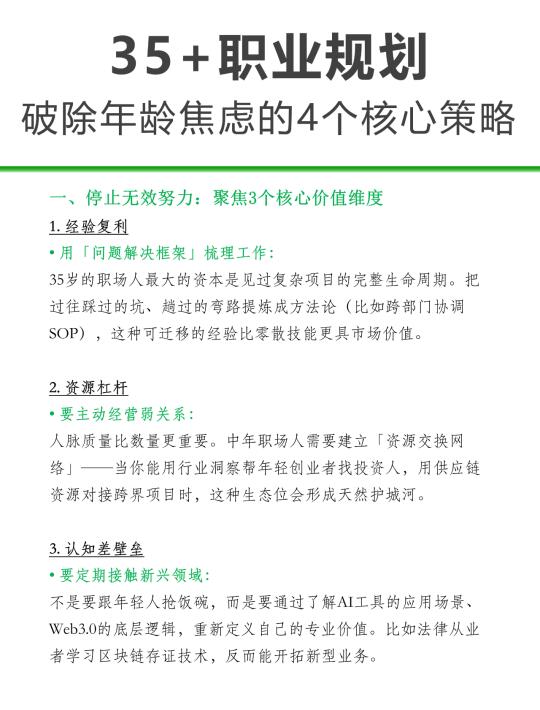 35+职业规划
破除年龄焦虑的4个核心策略

一、停止无效努力：聚焦3个核心价值维度

1. 经验复利

• 用「问题解决框架」梳理工作：

35岁的职场人最大的资本是见过复杂项目的完整生命周期。把过往踩过的坑、趟过的弯路提炼成方法论（比如跨部门协调SOP），这种可迁移的经验比零散技能更具市场价值。

2. 资源杠杆

• 要主动经营弱关系：

人脉质量比数量更重要。中年职场人需要建立「资源交换网络」——当你能用行业洞察帮年轻创业者找投资人，用供应链资源对接跨界项目时，这种生态位会形成天然护城河。

3. 认知差壁垒

• 要定期接触新兴领域：

不是要跟年轻人抢饭碗，而是要通过了解AI工具的应用场景、Web3.0的底层逻辑，重新定义自己的专业价值。比如法律从业者学习区块链存证技术，反而能开拓新型业务。